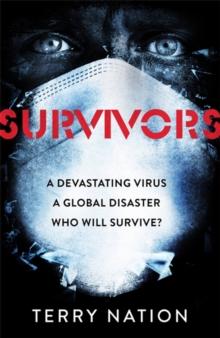 SURVIVORS

A DEVASTATING VIRUS
A GLOBAL DISASTER
WHO WILL SURVIVE?

TERRY NATION